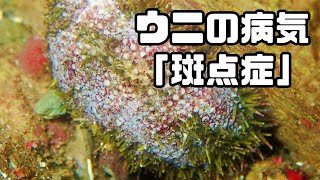 ウニの病気
「斑点症」